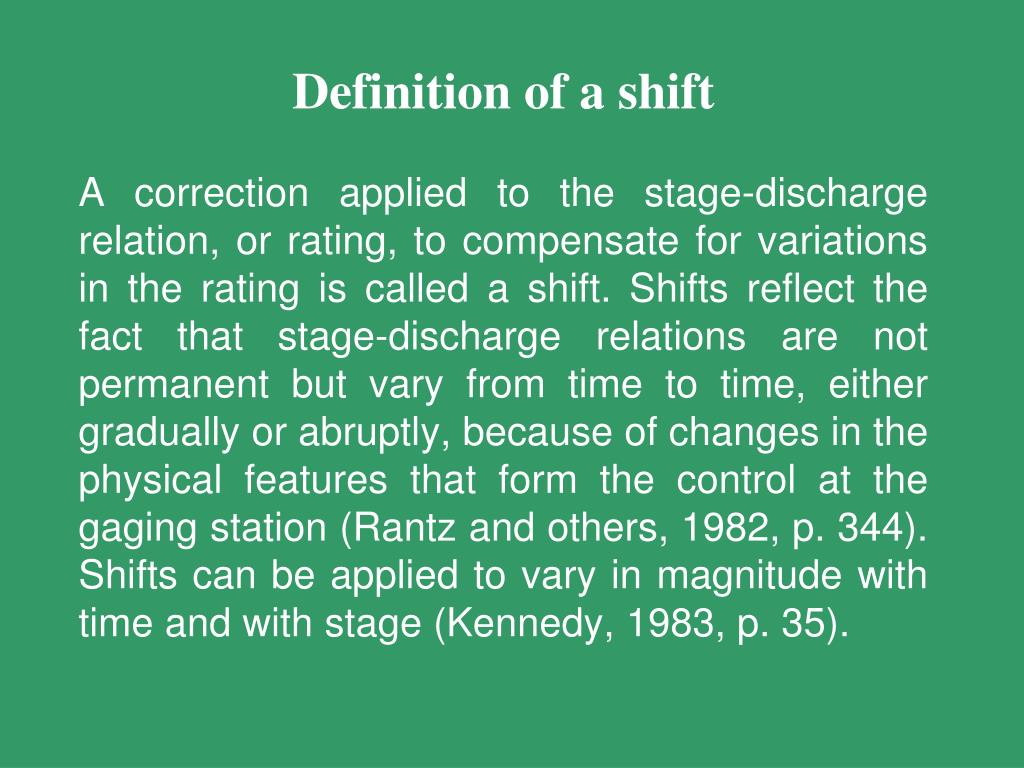 Definition of a shift

A correction applied to the stage-discharge relation, or rating, to compensate for variations in the rating is called a shift. Shifts reflect the fact that stage-discharge relations are not permanent but vary from time to time, either gradually or abruptly, because of changes in the physical features that form the control at the gaging station (Rantz and others, 1982, p. 344). Shifts can be applied to vary in magnitude with time and with stage (Kennedy, 1983, p. 35).